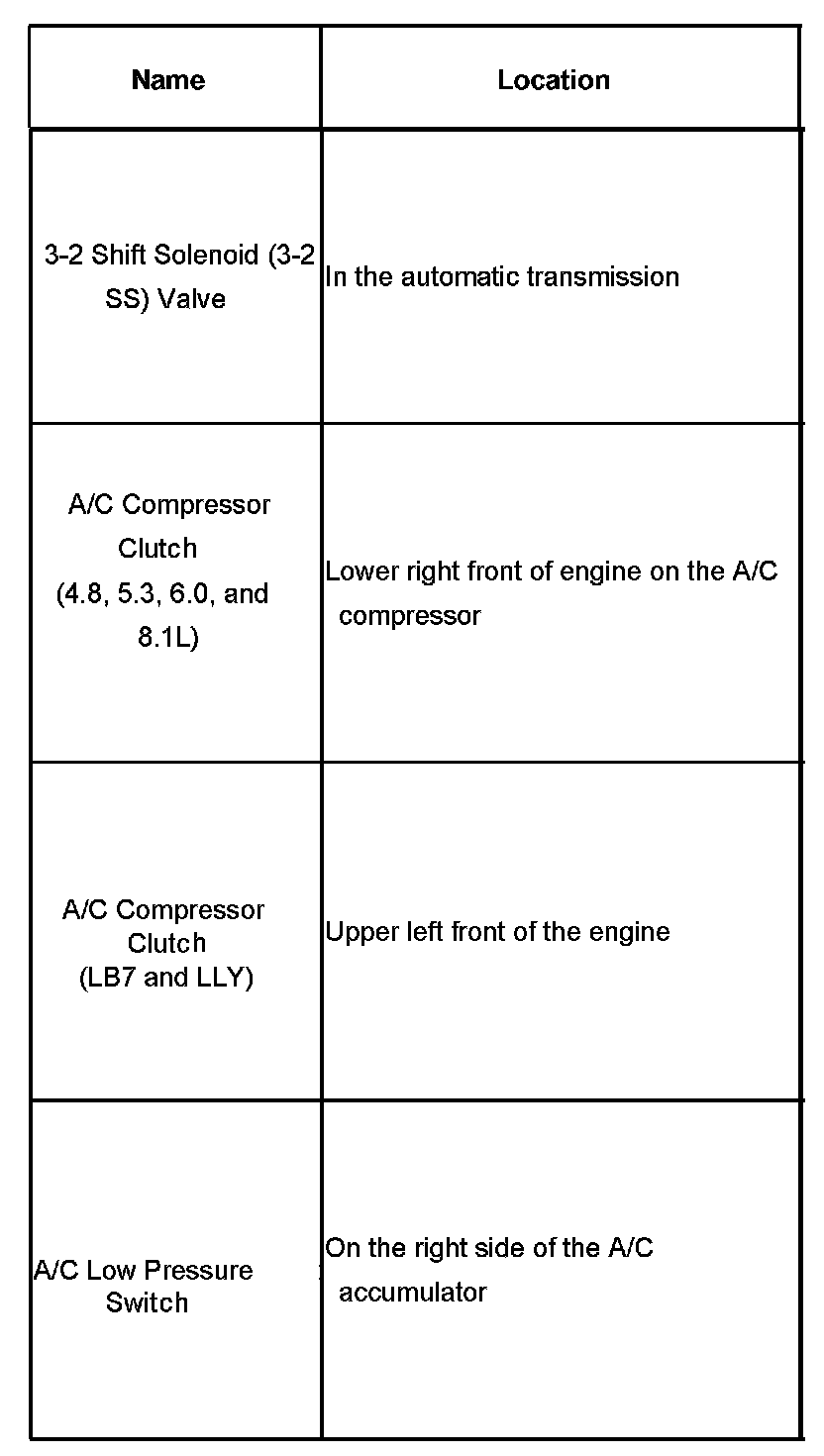 | Name | Location |
|---|---|
| 3-2 Shift Solenoid (3-2 SS) Valve | In the automatic transmission |
| A/C Compressor Clutch (4.8, 5.3, 6.0, and 8.1L) | Lower right front of engine on the A/C compressor |
| A/C Compressor Clutch (LB7 and LLY) | Upper left front of the engine |
| A/C Low Pressure Switch | On the right side of the A/C accumulator |